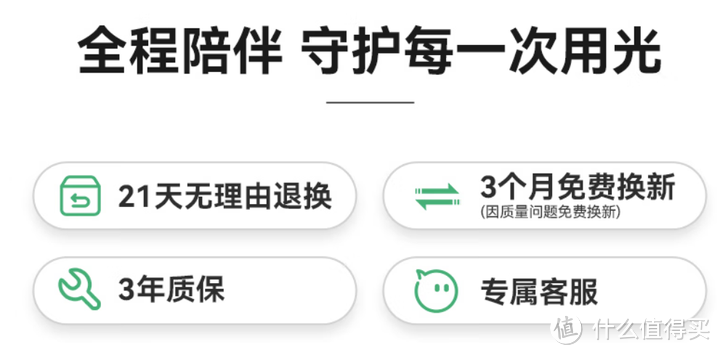 全程陪伴 守护每一次用光

21天无理由退换

3个月免费换新
(因质量问题免费换新)

3年质保

专属客服

值 什么值得买